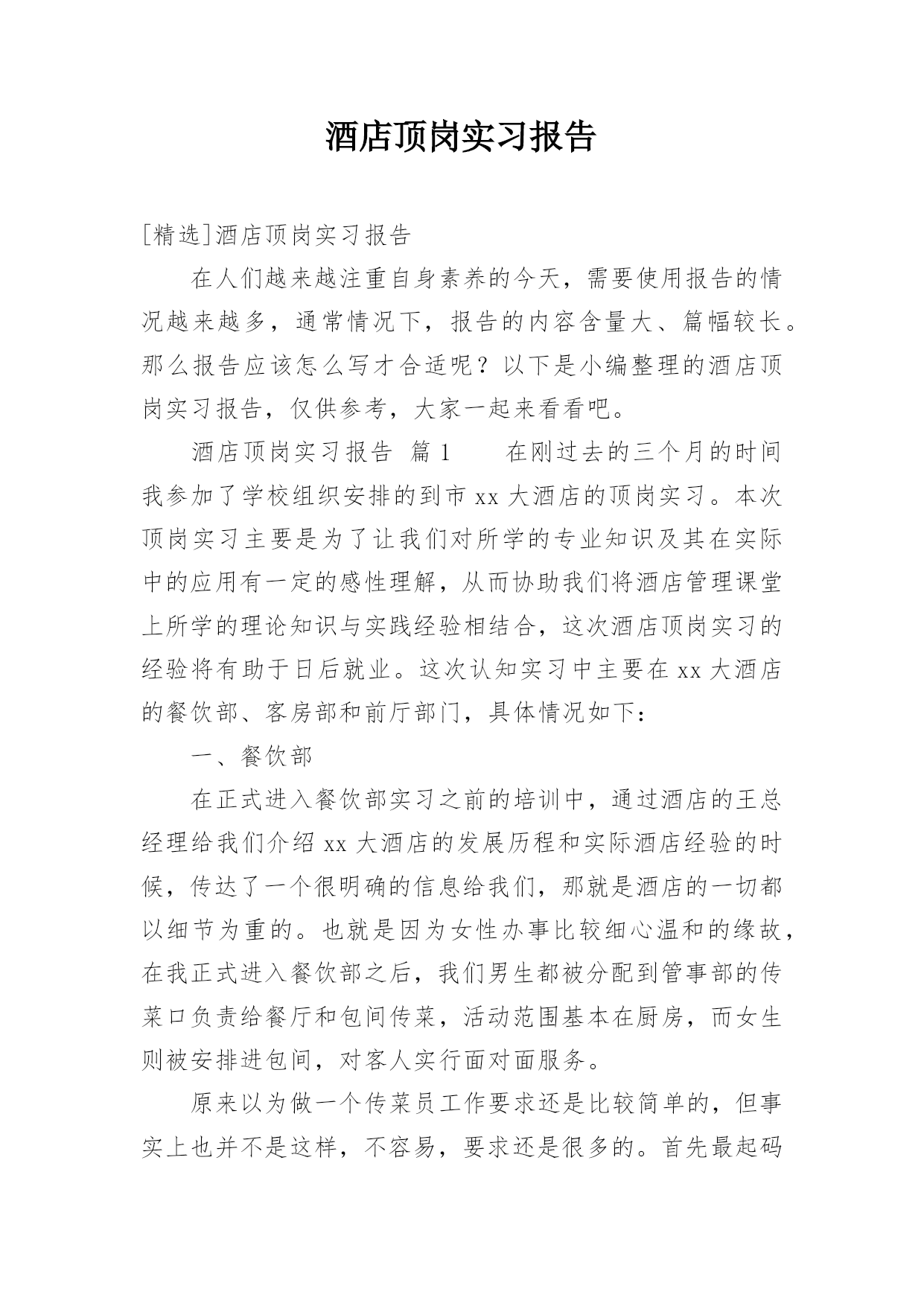 酒店顶岗实习报告

[精选]酒店顶岗实习报告

在人们越来越注重自身素养的今天，需要使用报告的情况越来越多，通常情况下，报告的内容含量大、篇幅较长。那么报告应该怎么写才合适呢？以下是小编整理的酒店顶岗实习报告，仅供参考，大家一起来看看吧。

酒店顶岗实习报告 篇1 在刚过去的三个月的时间我参加了学校组织安排的到市xx大酒店的顶岗实习。本次顶岗实习主要是为了让我们对所学的专业知识及其在实际中的应用有一定的感性理解，从而协助我们将酒店管理课堂上所学的理论知识与实践经验相结合，这次酒店顶岗实习的经验将有助于日后就业。这次认知实习中主要在xx大酒店的餐饮部、客房部和前厅部门，具体情况如下：

一、餐饮部

在正式进入餐饮部实习之前的培训中，通过酒店的王总经理给我们介绍xx大酒店的发展历程和实际酒店经验的时候，传达了一个很明确的信息给我们，那就是酒店的一切都以细节为重的。也就是因为女性办事比较细心温和的缘故，在我正式进入餐饮部之后，我们男生都被分配到管事部的传菜口负责给餐厅和包间传菜，活动范围基本在厨房，而女生则被安排进包间，对客人实行面对面服务。

原来以为做一个传菜员工作要求还是比较简单的，但事实上也并不是这样，不容易，要求还是很多的。首先最起码